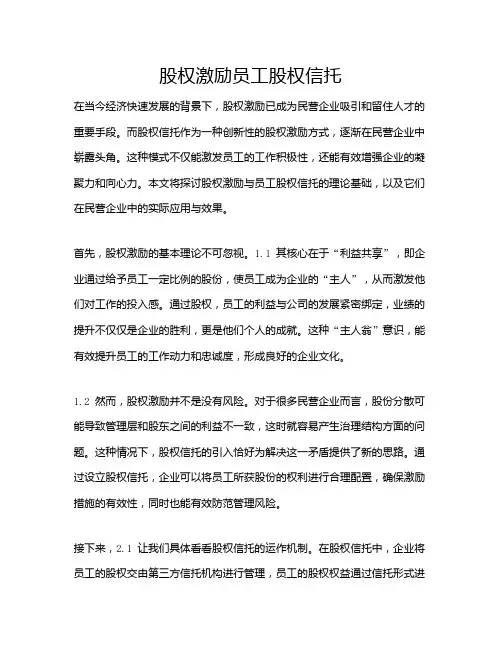 股权激励员工股权信托

在当今经济快速发展的背景下，股权激励已成为民营企业吸引和留住人才的重要手段。而股权信托作为一种创新性的股权激励方式，逐渐在民营企业中崭露头角。这种模式不仅能激发员工的工作积极性，还能有效增强企业的凝聚力和向心力。本文将探讨股权激励与员工股权信托的理论基础，以及它们在民营企业中的实际应用与效果。

首先，股权激励的基本理论不可忽视。1.1 其核心在于“利益共享”，即企业通过给予员工一定比例的股份，使员工成为企业的“主人”，从而激发他们对工作的投入感。通过股权，员工的利益与公司的发展紧密绑定，业绩的提升不仅仅是企业的胜利，更是他们个人的成就。这种“主人翁”意识，能有效提升员工的工作动力和忠诚度，形成良好的企业文化。

1.2 然而，股权激励并不是没有风险。对于很多民营企业而言，股份分散可能导致管理层和股东之间的利益不一致，这时就容易产生治理结构方面的问题。这种情况下，股权信托的引入恰好为解决这一矛盾提供了新的思路。通过设立股权信托，企业可以将员工所获股份的权利进行合理配置，确保激励措施的有效性，同时也能有效防范管理风险。

接下来，2.1 让我们具体看看股权信托的运作机制。在股权信托中，企业将员工的股权交由第三方信托机构进行管理，员工的股权权益通过信托形式进